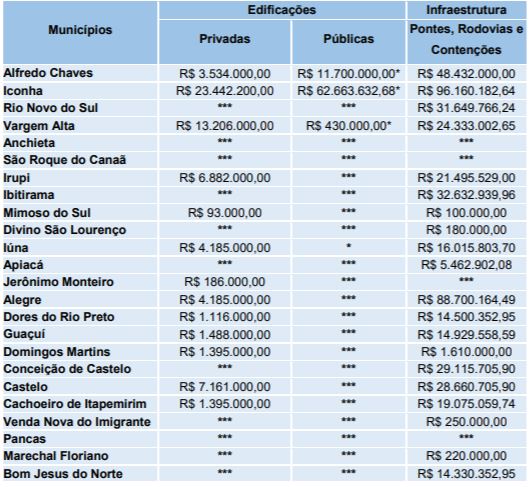 | Municípios | Edificações Privadas | Edificações Públicas | Infraestrutura Pontes, Rodovias e Contenções |
|---|---|---|---|
| Alfredo Chaves | R$ 3.534.000,00 | R$ 11.700.000,00* | R$ 48.432.000,00 |
| Iconha | R$ 23.442.200,00 | R$ 62.663.632,68* | R$ 96.160.182,64 |
| Rio Novo do Sul | *** | *** | R$ 31.649.766,24 |
| Vargem Alta | R$ 13.206.000,00 | R$ 430.000,00* | R$ 24.333.002,65 |
| Anchieta | *** | *** | *** |
| São Roque do Canaã | *** | *** | *** |
| Irupi | R$ 6.882.000,00 | *** | R$ 21.495.529,00 |
| Ibitirama | *** | *** | R$ 32.632.939,96 |
| Mimoso do Sul | R$ 93.000,00 | *** | R$ 100.000,00 |
| Divino São Lourenço | *** | *** | R$ 180.000,00 |
| Iúna | R$ 4.185.000,00 | * | R$ 16.015.803,70 |
| Apiacá | *** | *** | R$ 5.462.902,08 |
| Jerônimo Monteiro | R$ 186.000,00 | *** | *** |
| Alegre | R$ 4.185.000,00 | *** | R$ 88.700.164,49 |
| Dores do Rio Preto | R$ 1.116.000,00 | *** | R$ 14.500.352,95 |
| Guaçuí | R$ 1.488.000,00 | *** | R$ 14.929.558,59 |
| Domingos Martins | R$ 1.395.000,00 | *** | R$ 1.610.000,00 |
| Conceição de Castelo | *** | *** | R$ 29.115.705,90 |
| Castelo | R$ 7.161.000,00 | *** | R$ 28.660.705,90 |
| Cachoeiro de Itapemirim | R$ 1.395.000,00 | *** | R$ 19.075.059,74 |
| Venda Nova do Imigrante | *** | *** | R$ 250.000,00 |
| Pancas | *** | *** | *** |
| Marechal Floriano | *** | *** | R$ 220.000,00 |
| Bom Jesus do Norte | *** | *** | R$ 14.330.352,95 |